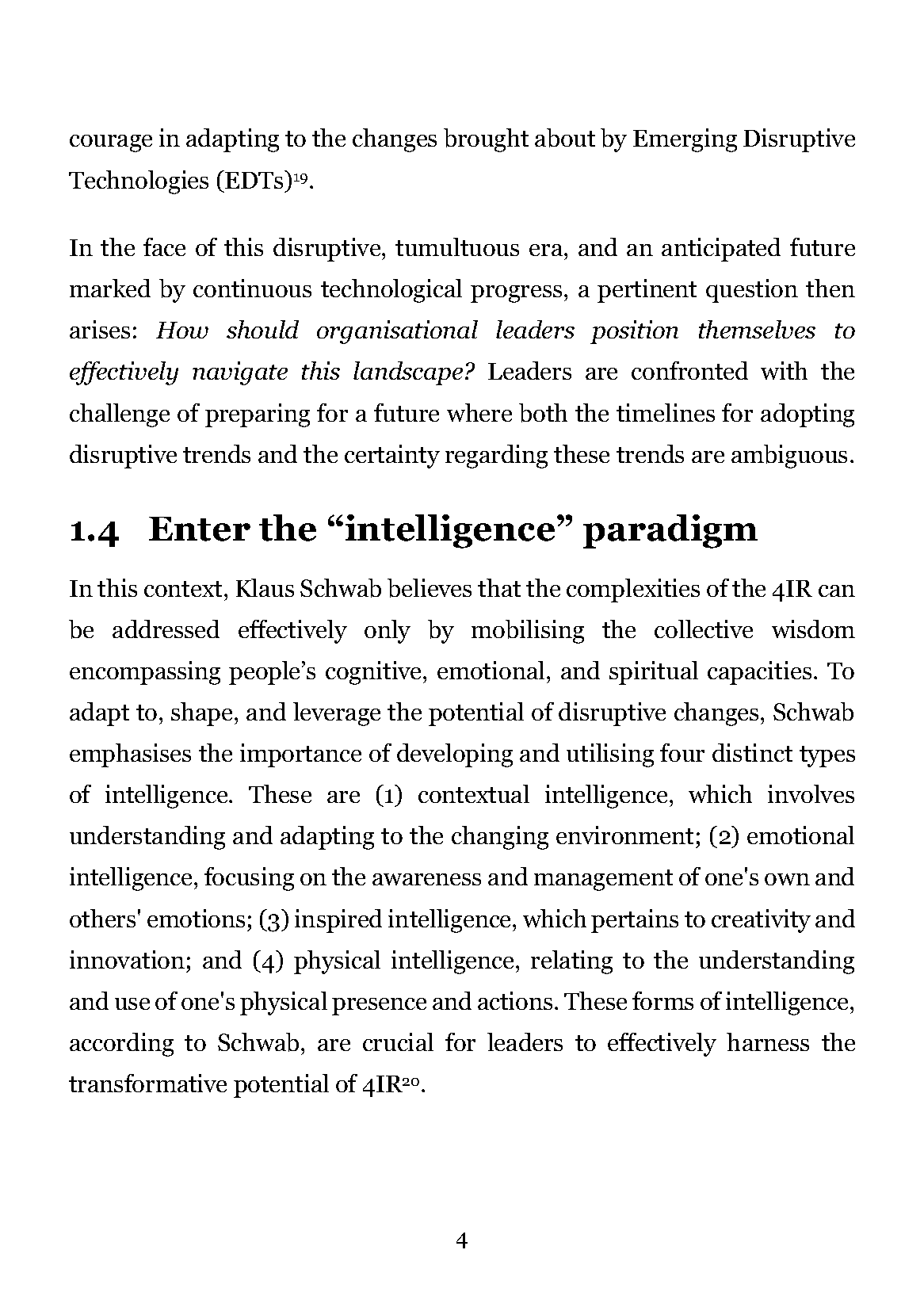 courage in adapting to the changes brought about by Emerging Disruptive Technologies (EDTs)$^{19}$.

In the face of this disruptive, tumultuous era, and an anticipated future marked by continuous technological progress, a pertinent question then arises: How should organisational leaders position themselves to effectively navigate this landscape? Leaders are confronted with the challenge of preparing for a future where both the timelines for adopting disruptive trends and the certainty regarding these trends are ambiguous.

1.4 Enter the “intelligence” paradigm

In this context, Klaus Schwab believes that the complexities of the 4IR can be addressed effectively only by mobilising the collective wisdom encompassing people’s cognitive, emotional, and spiritual capacities. To adapt to, shape, and leverage the potential of disruptive changes, Schwab emphasises the importance of developing and utilising four distinct types of intelligence. These are (1) contextual intelligence, which involves understanding and adapting to the changing environment; (2) emotional intelligence, focusing on the awareness and management of one's own and others' emotions; (3) inspired intelligence, which pertains to creativity and innovation; and (4) physical intelligence, relating to the understanding and use of one's physical presence and actions. These forms of intelligence, according to Schwab, are crucial for leaders to effectively harness the transformative potential of 4IR$^{20}$.

4